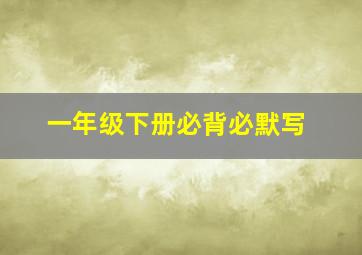 一年级下册必背必默写